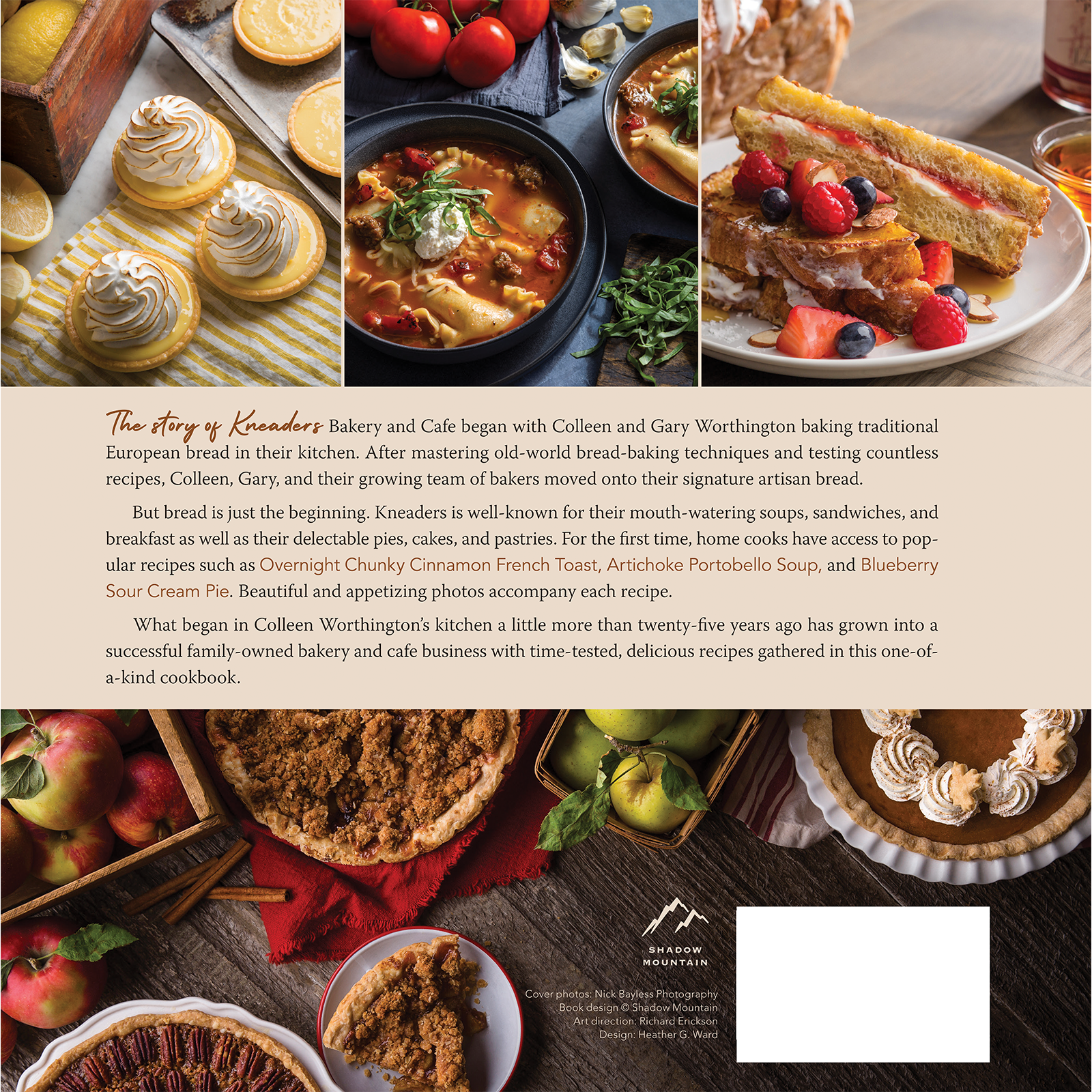 The story of Kneaders Bakery and Cafe began with Colleen and Gary Worthington baking traditional European bread in their kitchen. After mastering old-world bread-baking techniques and testing countless recipes, Colleen, Gary, and their growing team of bakers moved onto their signature artisan bread.

But bread is just the beginning. Kneaders is well-known for their mouth-watering soups, sandwiches, and breakfast as well as their delectable pies, cakes, and pastries. For the first time, home cooks have access to popular recipes such as Overnight Chunky Cinnamon French Toast, Artichoke Portobello Soup, and Blueberry Sour Cream Pie. Beautiful and appetizing photos accompany each recipe.

What began in Colleen Worthington's kitchen a little more than twenty-five years ago has grown into a successful family-owned bakery and cafe business with time-tested, delicious recipes gathered in this one-of-a-kind cookbook.

SHADOW
MOUNTAIN

Cover photos: Nick Bayless Photography
Book design © Shadow Mountain
Art direction: Richard Erickson
Design: Heather G. Ward